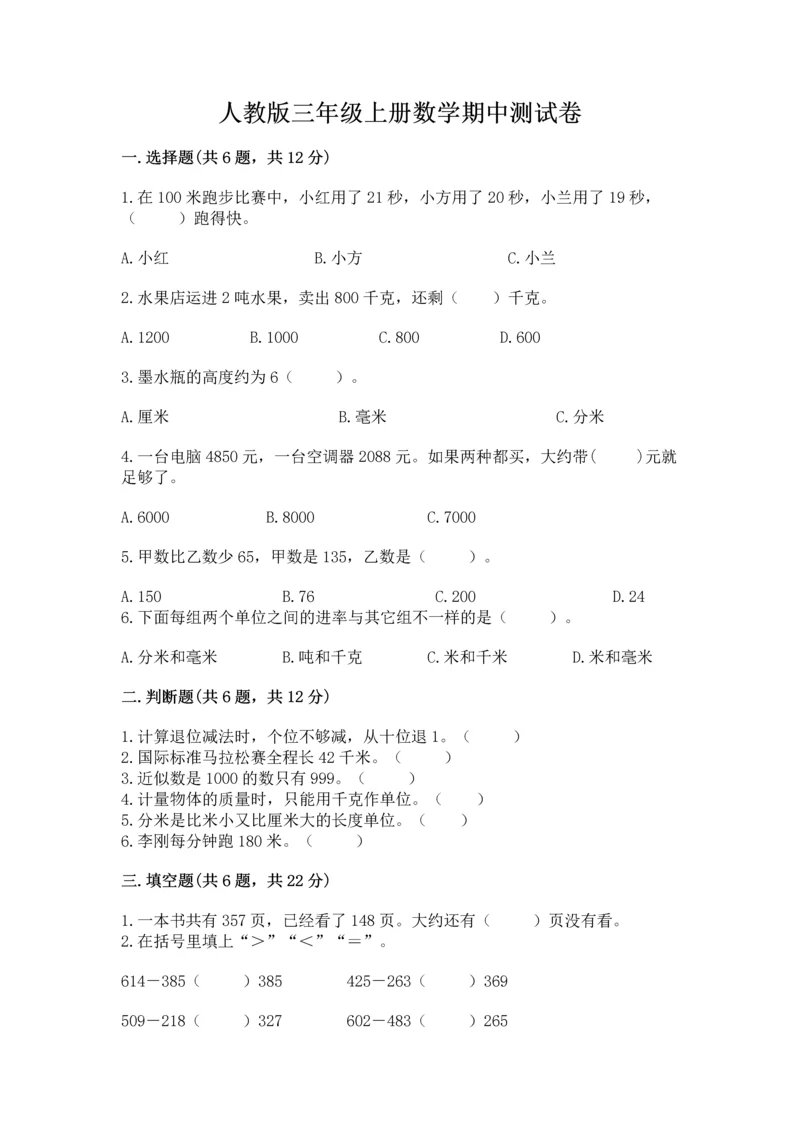 人教版三年级上册数学期中测试卷

一.选择题(共6题，共12分)

1.在100米跑步比赛中，小红用了21秒，小方用了20秒，小兰用了19秒，（　　）跑得快。

A.小红　　　　B.小方　　　　C.小兰

2.水果店运进2吨水果，卖出800千克，还剩（　　）千克。

A.1200　　B.1000　　C.800　　D.600

3.墨水瓶的高度约为6（　　）。

A.厘米　　　　B.毫米　　　　C.分米

4.一台电脑4850元，一台空调器2088元。如果两种都买，大约带(　　)元就足够了。

A.6000　　B.8000　　C.7000

5.甲数比乙数少65，甲数是135，乙数是（　　）。

A.150　　B.76　　C.200　　D.24

6.下面每组两个单位之间的进率与其它组不一样的是（　　）。

A.分米和毫米　　B.吨和千克　　C.米和千米　　D.米和毫米

二.判断题(共6题，共12分)

1.计算退位减法时，个位不够减，从十位退1。（　　）
2.国际标准马拉松赛全程长42千米。（　　）
3.近似数是1000的数只有999。（　　）
4.计量物体的质量时，只能用千克作单位。（　　）
5.分米是比米小又比厘米大的长度单位。（　　）
6.李刚每分钟跑180米。（　　）

三.填空题(共6题，共22分)

1.一本书共有357页，已经看了148页。大约还有（　　）页没有看。
2.在括号里填上“＞”“＜”“＝”。

614－385（　　）385　　425－263（　　）369

509－218（　　）327　　602－483（　　）265